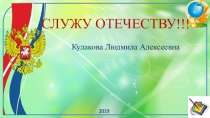 СЛУЖУ ОТЕЧЕСТВУ!!!

Кулакова Людмила Алексеевна

2019